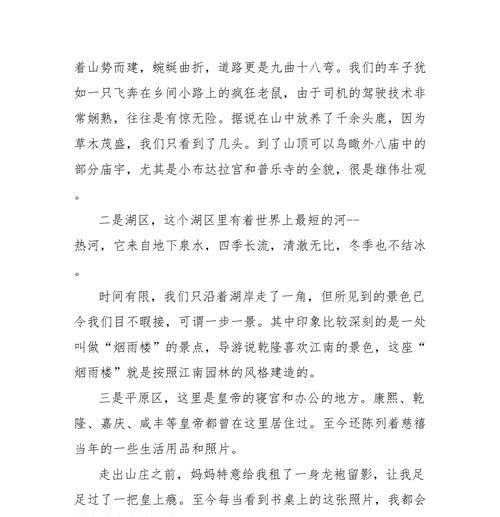 着山势而建，蜿蜒曲折，道路更是九曲十八弯。我们的车子犹如一只飞奔在乡间小路上的疯狂老鼠，由于司机的驾驶技术非常娴熟，往往是有惊无险。据说在山中放养了千余头鹿，因为草木茂盛，我们只看到了几头。到了山顶可以鸟瞰外八庙中的部分庙宇，尤其是小布达拉宫和普乐寺的全貌，很是雄伟壮观。

二是湖区，这个湖区里有着世界上最短的河--热河，它来自地下泉水，四季长流，清澈无比，冬季也不结冰。

时间有限，我们只沿着湖岸走了一角，但所见到的景色已令我们目不暇接，可谓一步一景。其中印象比较深刻的是一处叫做“烟雨楼”的景点，导游说乾隆喜欢江南的景色，这座“烟雨楼”就是按照江南园林的风格建造的。

三是平原区，这里是皇帝的寝宫和办公的地方。康熙、乾隆、嘉庆、咸丰等皇帝都曾在这里居住过。至今还陈列着慈禧当年的一些生活用品和照片。

走出山庄之前，妈妈特意给我租了一身龙袍留影，让我足足过了一把皇上瘾。至今每当看到书桌上的这张照片，我都会